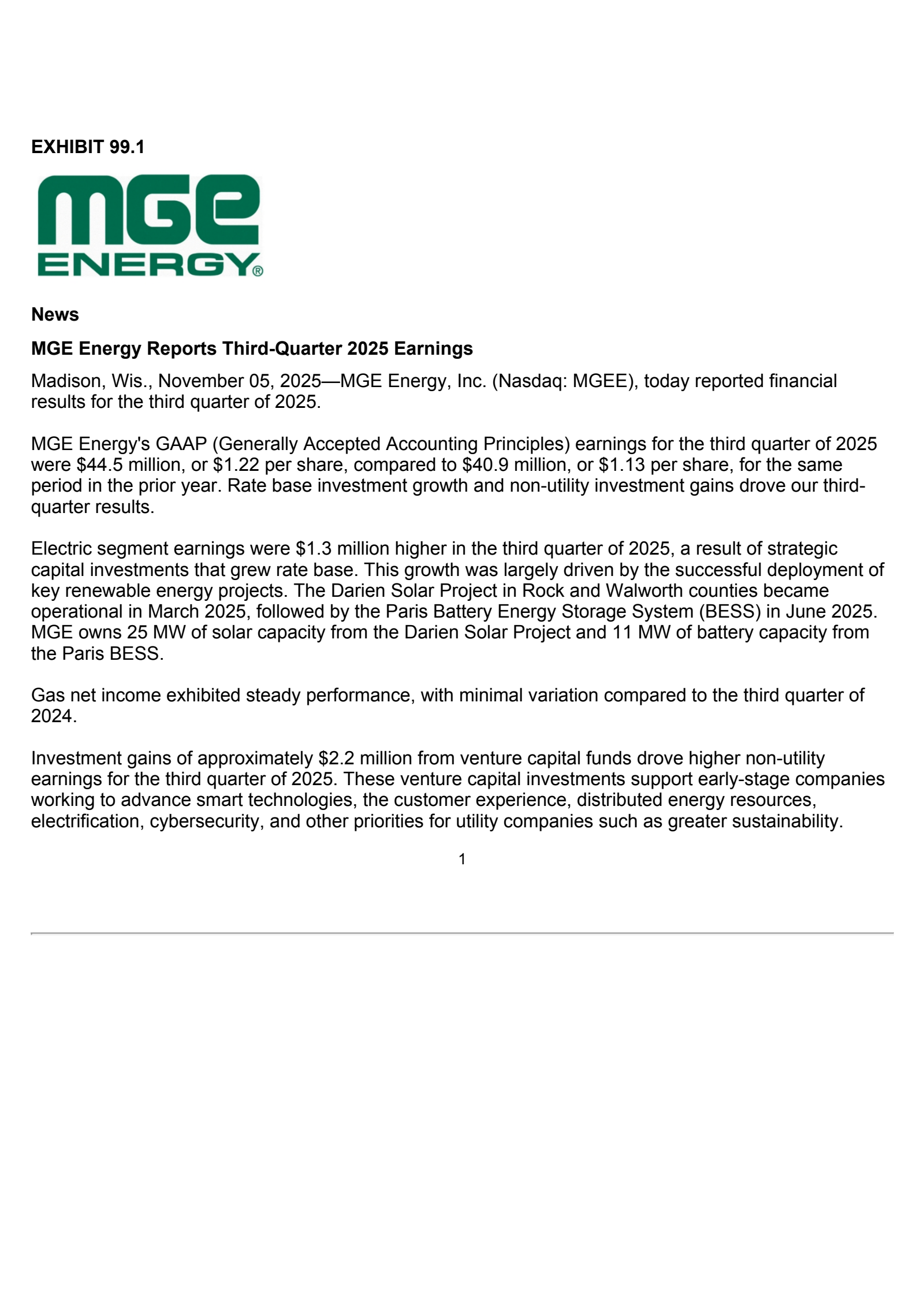 EXHIBIT 99.1

MGE
ENERGY®

News

MGE Energy Reports Third-Quarter 2025 Earnings

Madison, Wis., November 05, 2025—MGE Energy, Inc. (Nasdaq: MGEE), today reported financial results for the third quarter of 2025.

MGE Energy's GAAP (Generally Accepted Accounting Principles) earnings for the third quarter of 2025 were \$44.5 million, or \$1.22 per share, compared to \$40.9 million, or \$1.13 per share, for the same period in the prior year. Rate base investment growth and non-utility investment gains drove our third-quarter results.

Electric segment earnings were \$1.3 million higher in the third quarter of 2025, a result of strategic capital investments that grew rate base. This growth was largely driven by the successful deployment of key renewable energy projects. The Darien Solar Project in Rock and Walworth counties became operational in March 2025, followed by the Paris Battery Energy Storage System (BESS) in June 2025. MGE owns 25 MW of solar capacity from the Darien Solar Project and 11 MW of battery capacity from the Paris BESS.

Gas net income exhibited steady performance, with minimal variation compared to the third quarter of 2024.

Investment gains of approximately \$2.2 million from venture capital funds drove higher non-utility earnings for the third quarter of 2025. These venture capital investments support early-stage companies working to advance smart technologies, the customer experience, distributed energy resources, electrification, cybersecurity, and other priorities for utility companies such as greater sustainability.

1